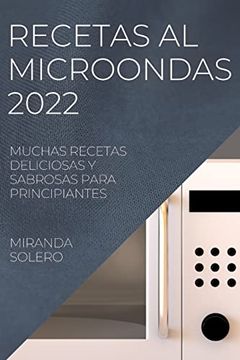 RECETAS AL MICROONDAS 2022

MUCHAS RECETAS DELICIOSAS Y SABROSAS PARA PRINCIPIANTES

MIRANDA SOLERO